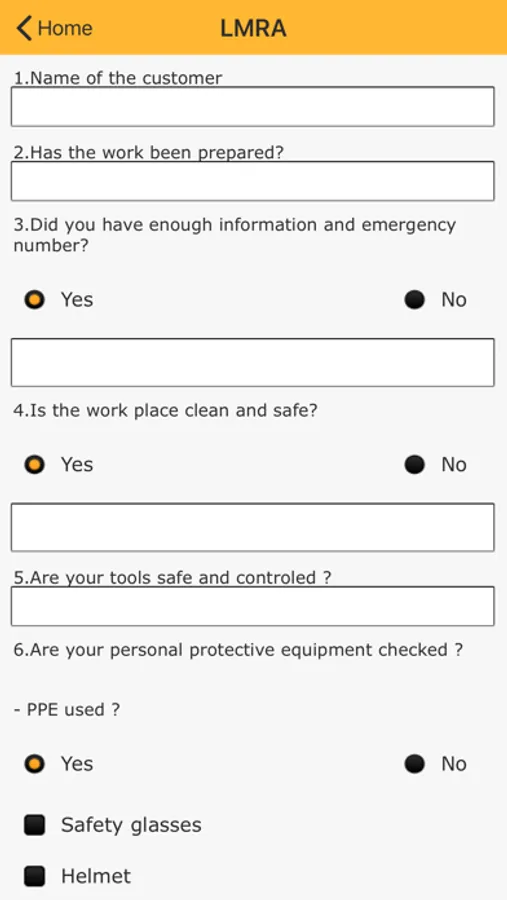 Home
LMRA

1.Name of the customer

2.Has the work been prepared?

3.Did you have enough information and emergency number?

Yes
No

4.Is the work place clean and safe?

Yes
No

5.Are your tools safe and controled ?

6.Are your personal protective equipment checked ?

- PPE used ?

Yes
No

Safety glasses

Helmet